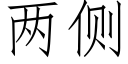 两侧